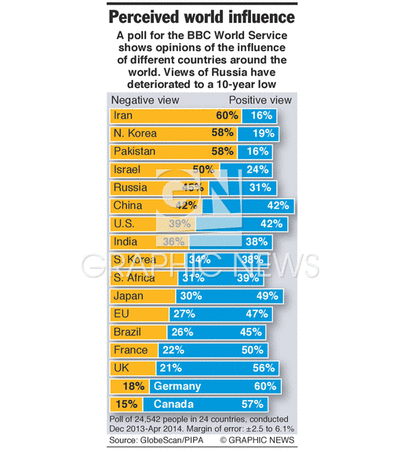 Perceived world influence

A poll for the BBC World Service shows opinions of the influence of different countries around the world. Views of Russia have deteriorated to a 10-year low

| Negative view | | Positive view |
|---|---|---|
| Iran | 60% | 16% |
| N. Korea | 58% | 19% |
| Pakistan | 58% | 16% |
| Israel | 50% | 24% |
| Russia | 45% | 31% |
| China | 42% | 42% |
| U.S. | 39% | 42% |
| India | 36% | 38% |
| S. Korea | 34% | 38% |
| S. Africa | 31% | 39% |
| Japan | 30% | 49% |
| EU | 27% | 47% |
| Brazil | 26% | 45% |
| France | 22% | 50% |
| UK | 21% | 56% |
| Germany | 18% | 60% |
| Canada | 15% | 57% |

GN GRAPHIC NEWS

Poll of 24,542 people in 24 countries, conducted Dec 2013-Apr 2014. Margin of error: ±2.5 to 6.1%

Source: GlobeScan/PIPA © GRAPHIC NEWS